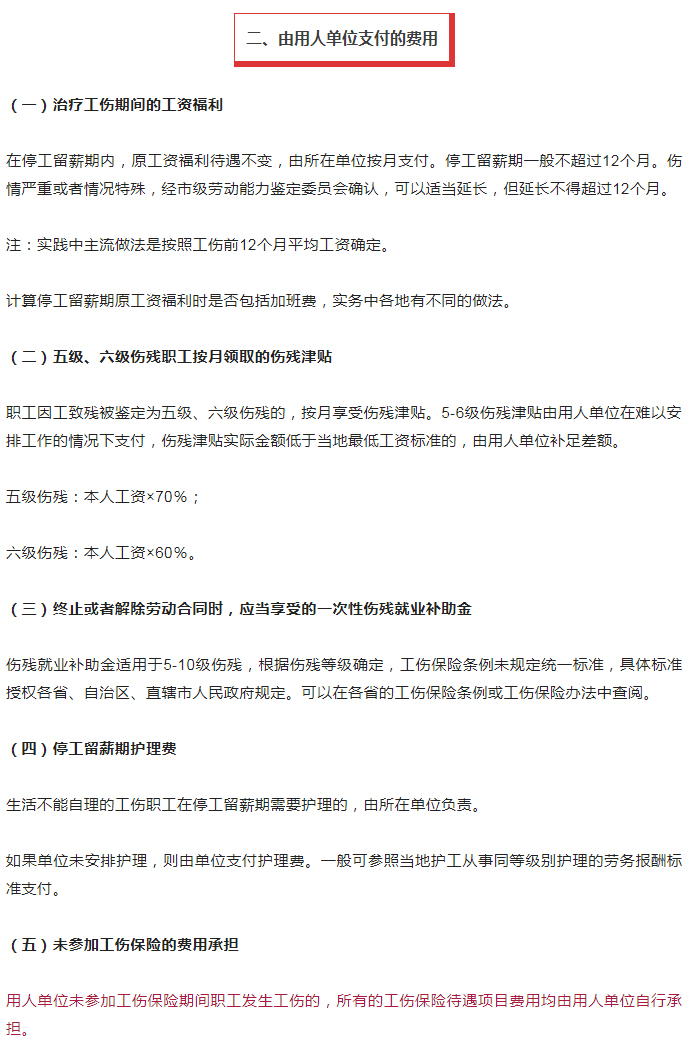 二、由用人单位支付的费用

（一）治疗工伤期间的工资福利

在停工留薪期内，原工资福利待遇不变，由所在单位按月支付。停工留薪期一般不超过12个月。伤情严重或者情况特殊，经市级劳动能力鉴定委员会确认，可以适当延长，但延长不得超过12个月。

注：实践中主流做法是按照工伤前12个月平均工资确定。

计算停工留薪期原工资福利时是否包括加班费，实务中各地有不同的做法。

（二）五级、六级伤残职工按月领取的伤残津贴

职工因工致残被鉴定为五级、六级伤残的，按月享受伤残津贴。5-6级伤残津贴由用人单位在难以安排工作的情况下支付，伤残津贴实际金额低于当地最低工资标准的，由用人单位补足差额。

五级伤残：本人工资×70%；

六级伤残：本人工资×60%。

（三）终止或者解除劳动合同时，应当享受的一次性伤残就业补助金

伤残就业补助金适用于5-10级伤残，根据伤残等级确定，工伤保险条例未规定统一标准，具体标准授权各省、自治区、直辖市人民政府规定。可以在各省的工伤保险条例或工伤保险办法中查阅。

（四）停工留薪期护理费

生活不能自理的工伤职工在停工留薪期需要护理的，由所在单位负责。

如果单位未安排护理，则由单位支付护理费。一般可参照当地护工从事同等级别护理的劳务报酬标准支付。

（五）未参加工伤保险的费用承担

用人单位未参加工伤保险期间职工发生工伤的，所有的工伤保险待遇项目费用均由用人单位自行承担。